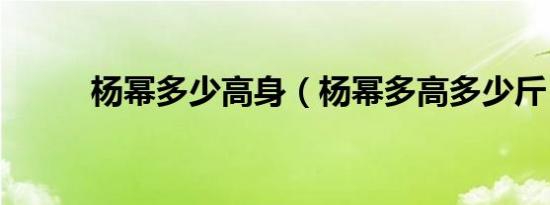 杨幂多少高身（杨幂多高多少斤